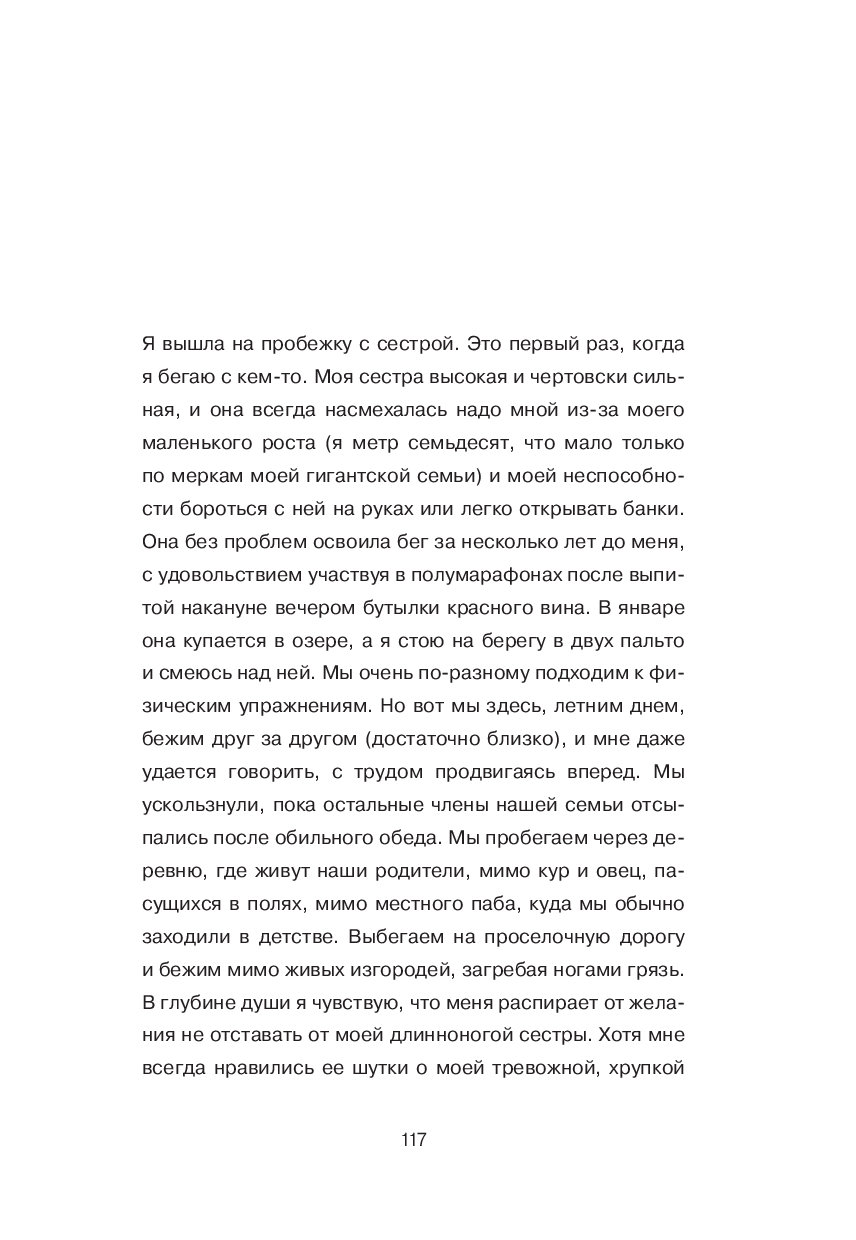 Я вышла на пробежку с сестрой. Это первый раз, когда я бегаю с кем-то. Моя сестра высокая и чертовски сильная, и она всегда насмехалась надо мной из-за моего маленького роста (я метр семьдесят, что мало только по меркам моей гигантской семьи) и моей неспособности бороться с ней на руках или легко открывать банки. Она без проблем освоила бег за несколько лет до меня, с удовольствием участвуя в полумарафонах после выпитой накануне вечером бутылки красного вина. В январе она купается в озере, а я стою на берегу в двух пальто и смеюсь над ней. Мы очень по-разному подходим к физическим упражнениям. Но вот мы здесь, летним днем, бежим друг за другом (достаточно близко), и мне даже удается говорить, с трудом продвигаясь вперед. Мы ускользнули, пока остальные члены нашей семьи отсыпались после обильного обеда. Мы пробегаем через деревню, где живут наши родители, мимо кур и овец, пасущихся в полях, мимо местного паба, куда мы обычно заходили в детстве. Выбегаем на проселочную дорогу и бежим мимо живых изгородей, загребая ногами грязь. В глубине души я чувствую, что меня распирает от желания не отставать от моей длинноногой сестры. Хотя мне всегда нравились ее шутки о моей тревожной, хрупкой

117